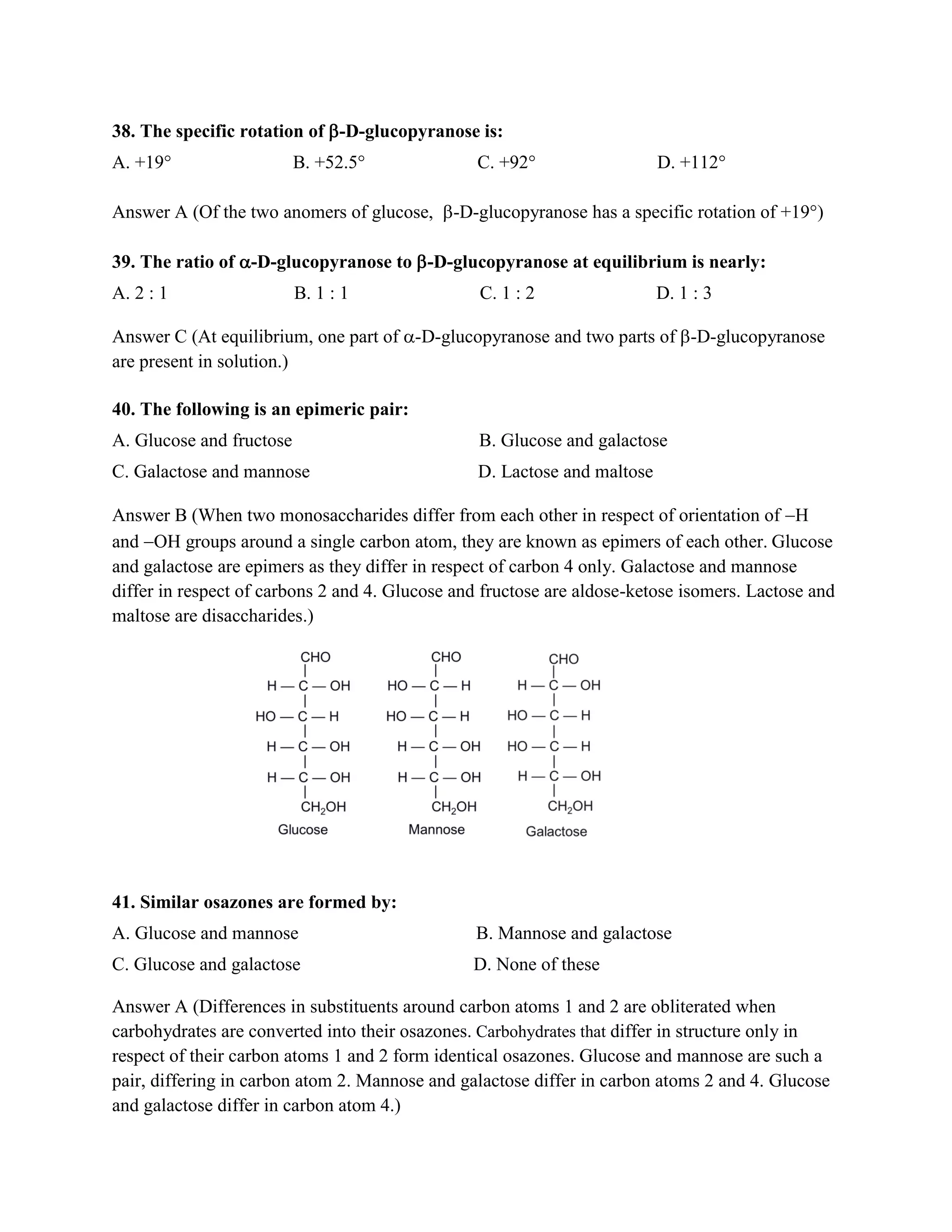 38. The specific rotation of β-D-glucopyranose is:

A. +19°  B. +52.5°  C. +92°  D. +112°

Answer A (Of the two anomers of glucose, β-D-glucopyranose has a specific rotation of +19°)

39. The ratio of α-D-glucopyranose to β-D-glucopyranose at equilibrium is nearly:

A. 2 : 1  B. 1 : 1  C. 1 : 2  D. 1 : 3

Answer C (At equilibrium, one part of α-D-glucopyranose and two parts of β-D-glucopyranose are present in solution.)

40. The following is an epimeric pair:

A. Glucose and fructose  B. Glucose and galactose

C. Galactose and mannose  D. Lactose and maltose

Answer B (When two monosaccharides differ from each other in respect of orientation of –H and –OH groups around a single carbon atom, they are known as epimers of each other. Glucose and galactose are epimers as they differ in respect of carbon 4 only. Galactose and mannose differ in respect of carbons 2 and 4. Glucose and fructose are aldose-ketose isomers. Lactose and maltose are disaccharides.)

CHO
H — C — OH
HO — C — H
H — C — OH
H — C — OH
$CH_2OH$
Glucose

CHO
HO — C — H
HO — C — H
H — C — OH
H — C — OH
$CH_2OH$
Mannose

CHO
H — C — OH
HO — C — H
HO — C — H
H — C — OH
$CH_2OH$
Galactose

41. Similar osazones are formed by:

A. Glucose and mannose  B. Mannose and galactose

C. Glucose and galactose  D. None of these

Answer A (Differences in substituents around carbon atoms 1 and 2 are obliterated when carbohydrates are converted into their osazones. Carbohydrates that differ in structure only in respect of their carbon atoms 1 and 2 form identical osazones. Glucose and mannose are such a pair, differing in carbon atom 2. Mannose and galactose differ in carbon atoms 2 and 4. Glucose and galactose differ in carbon atom 4.)